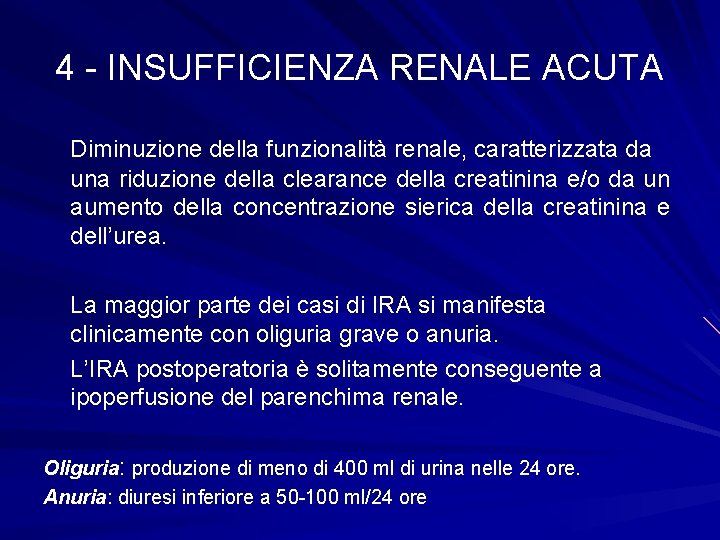 4 - INSUFFICIENZA RENALE ACUTA

Diminuzione della funzionalità renale, caratterizzata da una riduzione della clearance della creatinina e/o da un aumento della concentrazione sierica della creatinina e dell'urea.

La maggior parte dei casi di IRA si manifesta clinicamente con oliguria grave o anuria.

L'IRA postoperatoria è solitamente conseguente a ipoperfusione del parenchima renale.

Oliguria: produzione di meno di 400 ml di urina nelle 24 ore.
Anuria: diuresi inferiore a 50-100 ml/24 ore